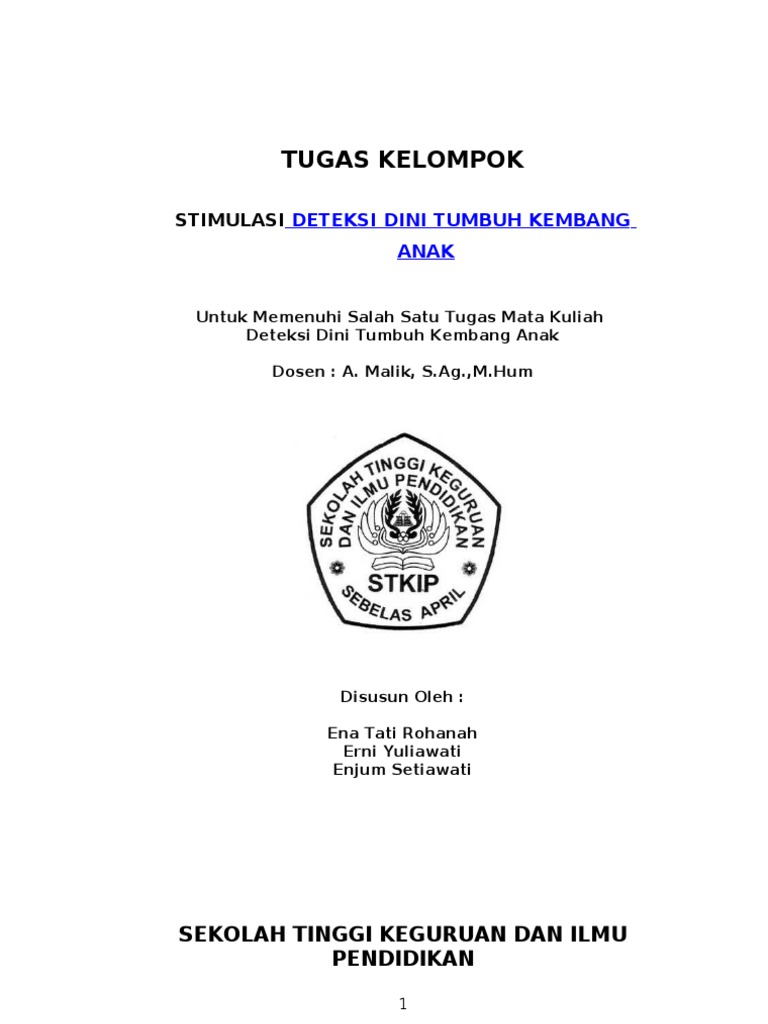 TUGAS KELOMPOK

STIMULASI DETEKSI DINI TUMBUH KEMBANG ANAK

Untuk Memenuhi Salah Satu Tugas Mata Kuliah
Deteksi Dini Tumbuh Kembang Anak

Dosen : A. Malik, S.Ag.,M.Hum

SEKOLAH TINGGI KEGURUAN DAN ILMU PENDIDIKAN
STKIP
SEBELAS APRIL

Disusun Oleh :

Ena Tati Rohanah
Erni Yuliawati
Enjum Setiawati

SEKOLAH TINGGI KEGURUAN DAN ILMU PENDIDIKAN

1